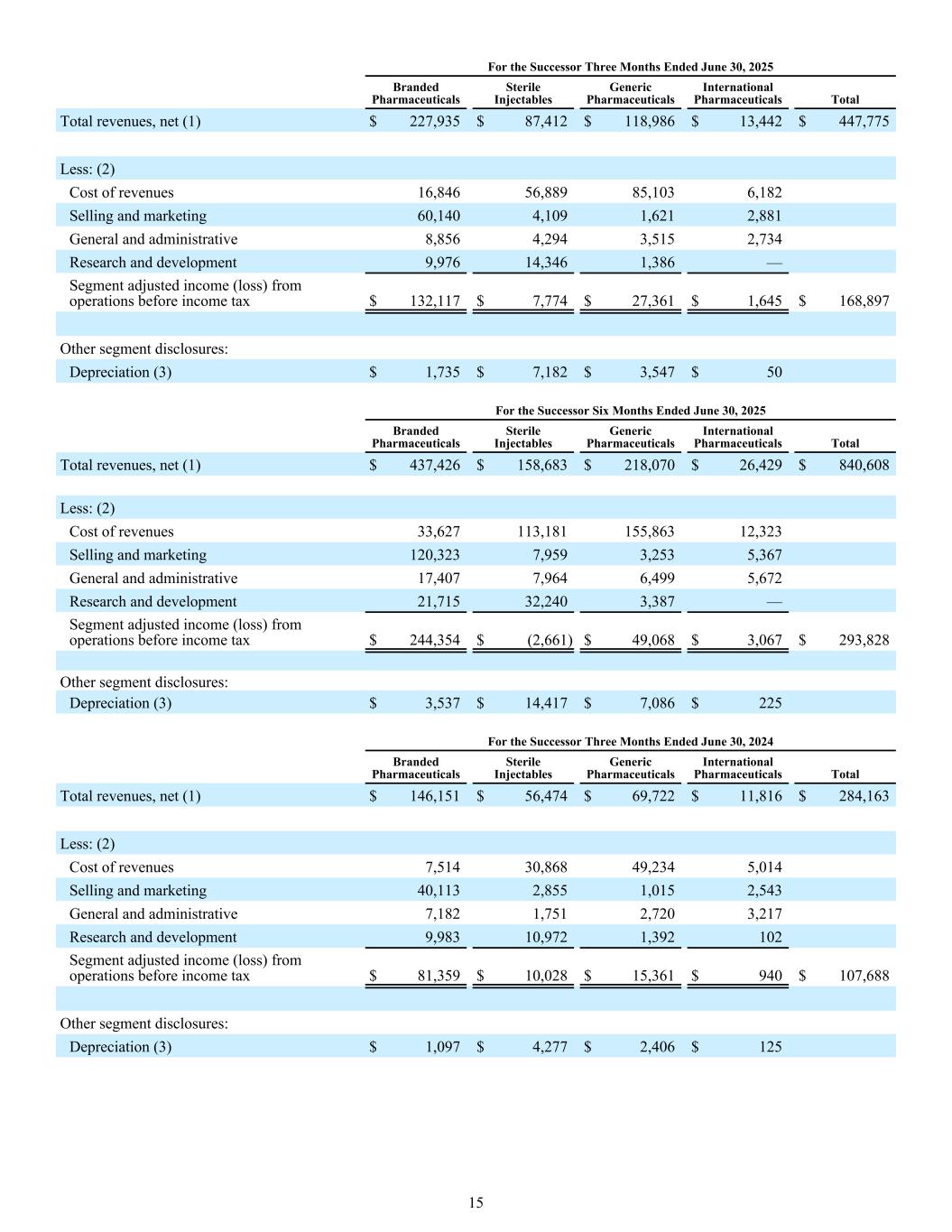 For the Successor Three Months Ended June 30, 2025

| | Branded Pharmaceuticals | Sterile Injectables | Generic Pharmaceuticals | International Pharmaceuticals | Total |
|---|---|---|---|---|---|
| Total revenues, net (1) | $ 227,935 | $ 87,412 | $ 118,986 | $ 13,442 | $ 447,775 |
| Less: (2) | | | | | |
| Cost of revenues | 16,846 | 56,889 | 85,103 | 6,182 | |
| Selling and marketing | 60,140 | 4,109 | 1,621 | 2,881 | |
| General and administrative | 8,856 | 4,294 | 3,515 | 2,734 | |
| Research and development | 9,976 | 14,346 | 1,386 | — | |
| Segment adjusted income (loss) from operations before income tax | $ 132,117 | $ 7,774 | $ 27,361 | $ 1,645 | $ 168,897 |
| Other segment disclosures: | | | | | |
| Depreciation (3) | $ 1,735 | $ 7,182 | $ 3,547 | $ 50 | |

For the Successor Six Months Ended June 30, 2025

| | Branded Pharmaceuticals | Sterile Injectables | Generic Pharmaceuticals | International Pharmaceuticals | Total |
|---|---|---|---|---|---|
| Total revenues, net (1) | $ 437,426 | $ 158,683 | $ 218,070 | $ 26,429 | $ 840,608 |
| Less: (2) | | | | | |
| Cost of revenues | 33,627 | 113,181 | 155,863 | 12,323 | |
| Selling and marketing | 120,323 | 7,959 | 3,253 | 5,367 | |
| General and administrative | 17,407 | 7,964 | 6,499 | 5,672 | |
| Research and development | 21,715 | 32,240 | 3,387 | — | |
| Segment adjusted income (loss) from operations before income tax | $ 244,354 | $ (2,661) | $ 49,068 | $ 3,067 | $ 293,828 |
| Other segment disclosures: | | | | | |
| Depreciation (3) | $ 3,537 | $ 14,417 | $ 7,086 | $ 225 | |

For the Successor Three Months Ended June 30, 2024

| | Branded Pharmaceuticals | Sterile Injectables | Generic Pharmaceuticals | International Pharmaceuticals | Total |
|---|---|---|---|---|---|
| Total revenues, net (1) | $ 146,151 | $ 56,474 | $ 69,722 | $ 11,816 | $ 284,163 |
| Less: (2) | | | | | |
| Cost of revenues | 7,514 | 30,868 | 49,234 | 5,014 | |
| Selling and marketing | 40,113 | 2,855 | 1,015 | 2,543 | |
| General and administrative | 7,182 | 1,751 | 2,720 | 3,217 | |
| Research and development | 9,983 | 10,972 | 1,392 | 102 | |
| Segment adjusted income (loss) from operations before income tax | $ 81,359 | $ 10,028 | $ 15,361 | $ 940 | $ 107,688 |
| Other segment disclosures: | | | | | |
| Depreciation (3) | $ 1,097 | $ 4,277 | $ 2,406 | $ 125 | |

15